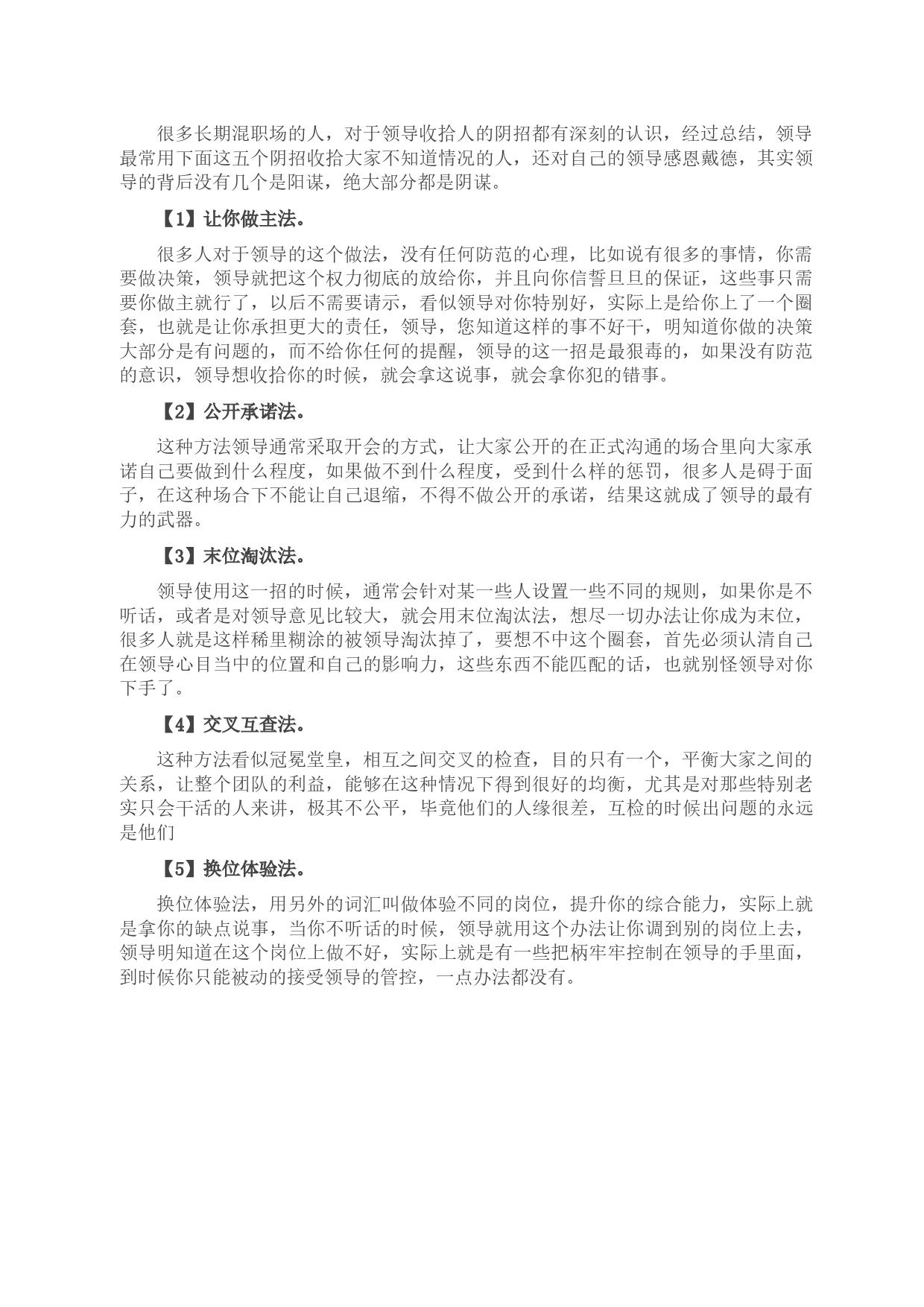 很多长期混职场的人，对于领导收拾人的阴招都有深刻的认识，经过总结，领导最常用下面这五个阴招收拾大家不知道情况的人，还对自己的领导感恩戴德，其实领导的背后没有几个是阳谋，绝大部分都是阴谋。

【1】让你做主法。

很多人对于领导的这个做法，没有任何防范的心理，比如说有很多的事情，你需要做决策，领导就把这个权力彻底的放给你，并且向你信誓旦旦的保证，这些事只需要你做主就行了，以后不需要请示，看似领导对你特别好，实际上是给你上了一个圈套，也就是让你承担更大的责任，领导，您知道这样的事不好干，明知道你做的决策大部分是有问题的，而不给你任何的提醒，领导的这一招是最狠毒的，如果没有防范的意识，领导想收拾你的时候，就会拿这说事，就会拿你犯的错事。

【2】公开承诺法。

这种方法领导通常采取开会的方式，让大家公开的在正式沟通的场合里向大家承诺自己要做到什么程度，如果做不到什么程度，受到什么样的惩罚，很多人是碍于面子，在这种场合下不能让自己退缩，不得不做公开的承诺，结果这就成了领导的最有力的武器。

【3】末位淘汰法。

领导使用这一招的时候，通常会针对某一些人设置一些不同的规则，如果你是不听话，或者是对领导意见比较大，就会用末位淘汰法，想尽一切办法让你成为末位，很多人就是这样稀里糊涂的被领导淘汰掉了，要想不中这个圈套，首先必须认清自己在领导心目当中的位置和自己的影响力，这些东西不能匹配的话，也就别怪领导对你下手了。

【4】交叉互查法。

这种方法看似冠冕堂皇，相互之间交叉的检查，目的只有一个，平衡大家之间的关系，让整个团队的利益，能够在这种情况下得到很好的均衡，尤其是对那些特别老实只会干活的人来讲，极其不公平，毕竟他们的人缘很差，互检的时候出问题的永远是他们

【5】换位体验法。

换位体验法，用另外的词汇叫做体验不同的岗位，提升你的综合能力，实际上就是拿你的缺点说事，当你不听话的时候，领导就用这个办法让你调到别的岗位上去，领导明知道在这个岗位上做不好，实际上就是有一些把柄牢牢控制在领导的手里面，到时候你只能被动的接受领导的管控，一点办法都没有。